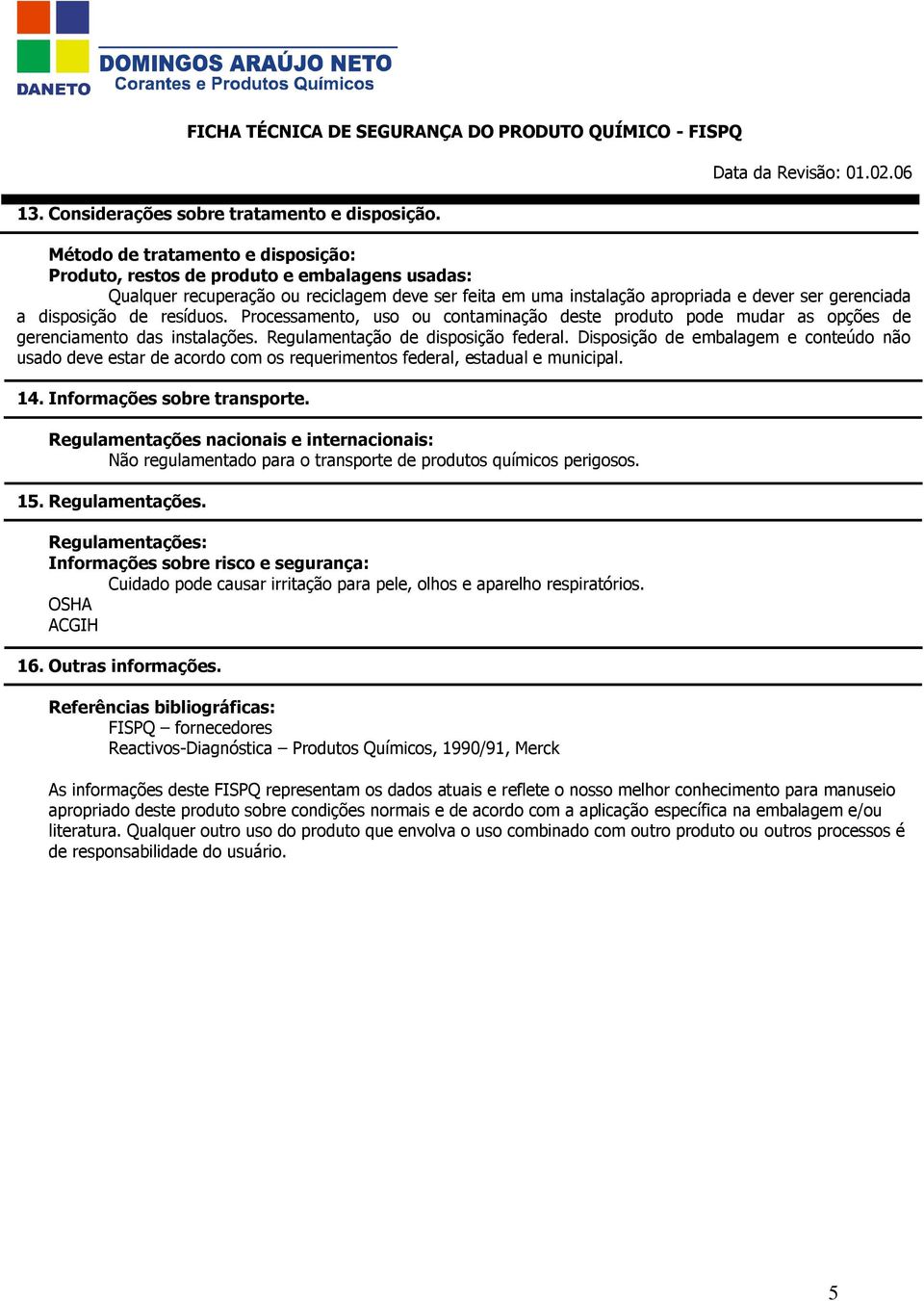 DANETO
DOMINGOS ARAÚJO NETO
Corantes e Produtos Químicos

FICHA TÉCNICA DE SEGURANÇA DO PRODUTO QUÍMICO - FISPQ

Data da Revisão: 01.02.06

13. Considerações sobre tratamento e disposição.

Método de tratamento e disposição:
Produto, restos de produto e embalagens usadas:
Qualquer recuperação ou reciclagem deve ser feita em uma instalação apropriada e dever ser gerenciada a disposição de resíduos. Processamento, uso ou contaminação deste produto pode mudar as opções de gerenciamento das instalações. Regulamentação de disposição federal. Disposição de embalagem e conteúdo não usado deve estar de acordo com os requerimentos federal, estadual e municipal.

14. Informações sobre transporte.

Regulamentações nacionais e internacionais:
Não regulamentado para o transporte de produtos químicos perigosos.

15. Regulamentações.

Regulamentações:
Informações sobre risco e segurança:
Cuidado pode causar irritação para pele, olhos e aparelho respiratórios.
OSHA
ACGIH

16. Outras informações.

Referências bibliográficas:
FISPQ – fornecedores
Reactivos-Diagnóstica – Produtos Químicos, 1990/91, Merck

As informações deste FISPQ representam os dados atuais e reflete o nosso melhor conhecimento para manuseio apropriado deste produto sobre condições normais e de acordo com a aplicação específica na embalagem e/ou literatura. Qualquer outro uso do produto que envolva o uso combinado com outro produto ou outros processos é de responsabilidade do usuário.

5